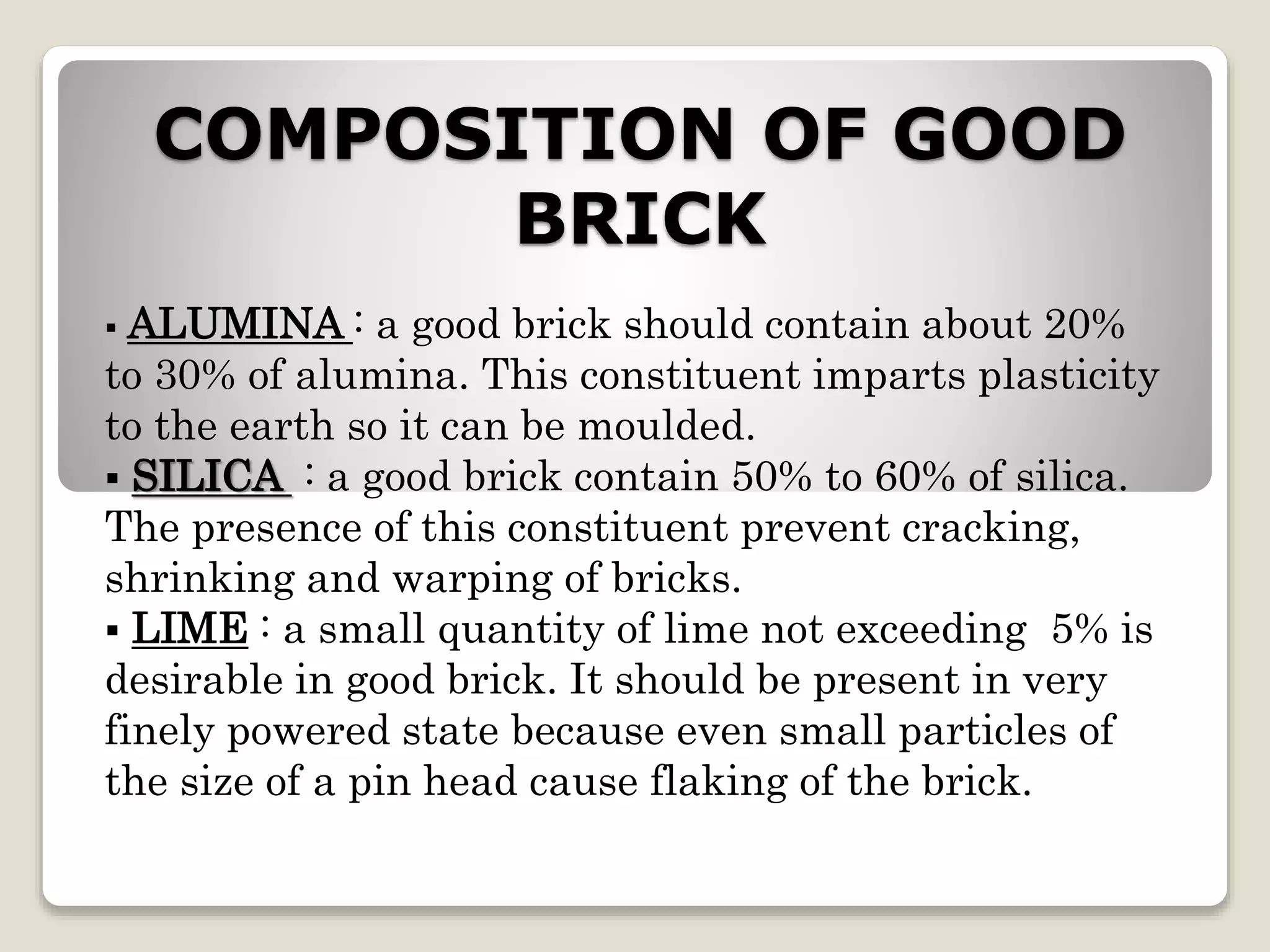 COMPOSITION OF GOOD BRICK

▪ ALUMINA : a good brick should contain about 20% to 30% of alumina. This constituent imparts plasticity to the earth so it can be moulded.

▪ SILICA : a good brick contain 50% to 60% of silica. The presence of this constituent prevent cracking, shrinking and warping of bricks.

▪ LIME : a small quantity of lime not exceeding 5% is desirable in good brick. It should be present in very finely powered state because even small particles of the size of a pin head cause flaking of the brick.